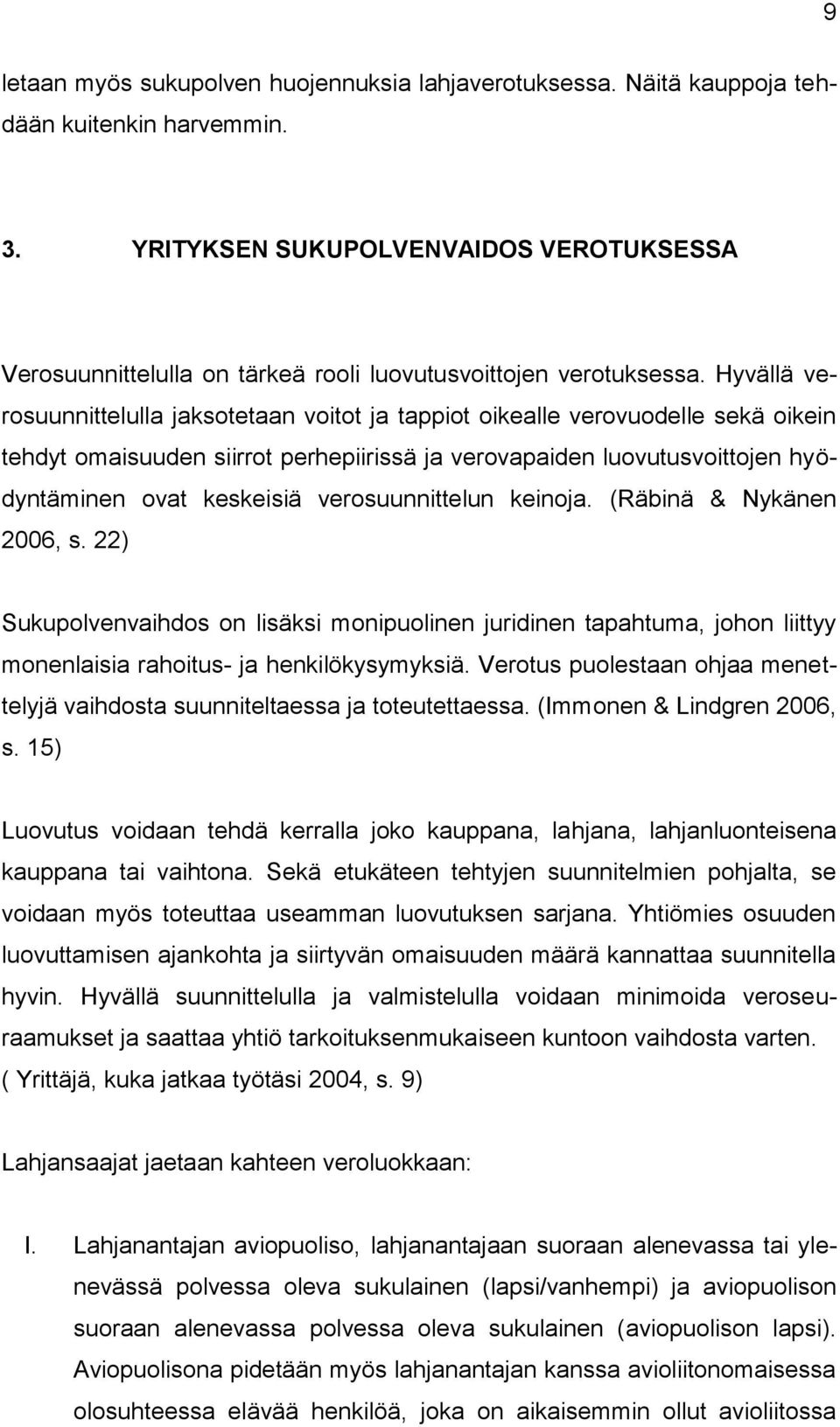 9

letaan myös sukupolven huojennuksia lahjaverotuksessa. Näitä kauppoja tehdään kuitenkin harvemmin.

3. YRITYKSEN SUKUPOLVENVAIDOS VEROTUKSESSA

Verosuunnittelulla on tärkeä rooli luovutusvoittojen verotuksessa. Hyvällä verosuunnittelulla jaksotetaan voitot ja tappiot oikealle verovuodelle sekä oikein tehdyt omaisuuden siirrot perhepiirissä ja verovapaiden luovutusvoittojen hyödyntäminen ovat keskeisiä verosuunnittelun keinoja. (Räbinä & Nykänen 2006, s. 22)

Sukupolvenvaihdos on lisäksi monipuolinen juridinen tapahtuma, johon liittyy monenlaisia rahoitus- ja henkilökysymyksiä. Verotus puolestaan ohjaa menettelyjä vaihdosta suunniteltaessa ja toteutettaessa. (Immonen & Lindgren 2006, s. 15)

Luovutus voidaan tehdä kerralla joko kauppana, lahjana, lahjanluonteisena kauppana tai vaihtona. Sekä etukäteen tehtyjen suunnitelmien pohjalta, se voidaan myös toteuttaa useamman luovutuksen sarjana. Yhtiömies osuuden luovuttamisen ajankohta ja siirtyvän omaisuuden määrä kannattaa suunnitella hyvin. Hyvällä suunnittelulla ja valmistelulla voidaan minimoida veroseuraamukset ja saattaa yhtiö tarkoituksenmukaiseen kuntoon vaihdosta varten. ( Yrittäjä, kuka jatkaa työtäsi 2004, s. 9)

Lahjansaajat jaetaan kahteen veroluokkaan:

I. Lahjanantajan aviopuoliso, lahjanantajaan suoraan alenevassa tai ylenevässä polvessa oleva sukulainen (lapsi/vanhempi) ja aviopuolison suoraan alenevassa polvessa oleva sukulainen (aviopuolison lapsi). Aviopuolisona pidetään myös lahjanantajan kanssa avioliitonomaisessa olosuhteessa elävää henkilöä, joka on aikaisemmin ollut avioliitossa